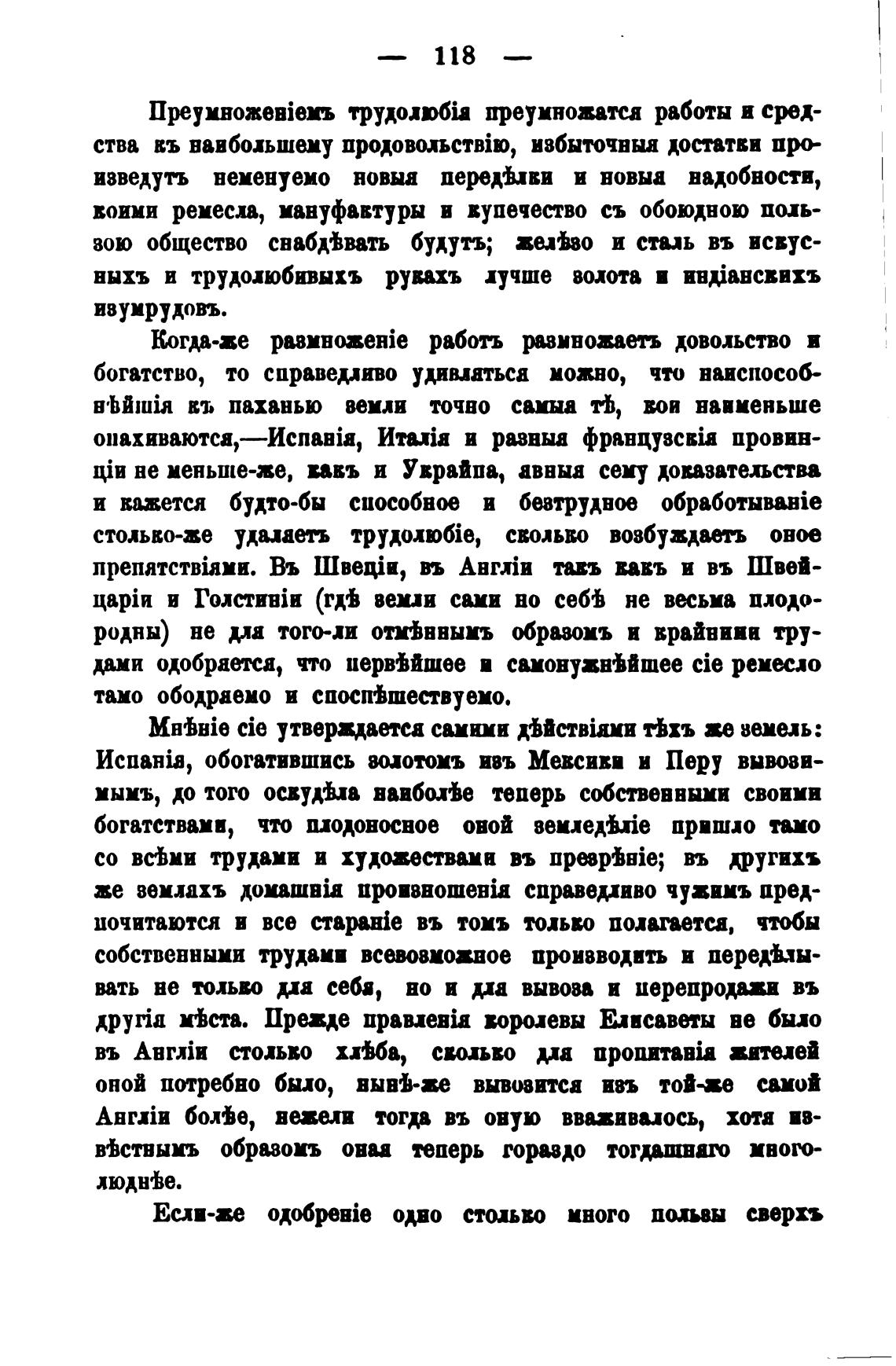 — 118 —

Преумноженіемъ трудолюбія преумножатся работы и средства къ наибольшему продовольствію, избыточныя достатки произведутъ неменуемо новыя передѣлки и новыя надобности, коими ремесла, мануфактуры и купечество съ обоюдною пользою общество снабдѣвать будутъ; желѣзо и сталь въ искусныхъ и трудолюбивыхъ рукахъ лучше золота и индіанскихъ изумрудовъ.

Когда-же размноженіе работъ размножаетъ довольство и богатство, то справедливо удивляться можно, что наиспособнѣйшія къ паханью земли точно самыя тѣ, кои наименьше опахиваются,—Испанія, Италія и разныя французскія провинціи не меньше-же, какъ и Украйна, явныя сему доказательства и кажется будто-бы способное и безтрудное обработываніе столько-же удаляетъ трудолюбіе, сколько возбуждаетъ оное препятствіями. Въ Швеціи, въ Англіи такъ какъ и въ Швейцаріи и Голстиніи (гдѣ земли сами но себѣ не весьма плодородны) не для того-ли отмѣннымъ образомъ и крайними трудами одобряется, что первѣйшее и самонужнѣйшее сіе ремесло тамо ободряемо и споспѣшествуемо.

Мнѣніе сіе утверждается самими дѣйствіями тѣхъ же земель: Испанія, обогатившись золотомъ изъ Мексики и Перу вывозимымъ, до того оскудѣла наиболѣе теперь собственными своими богатствами, что плодоносное оной земледѣліе пришло тамо со всѣми трудами и художествами въ презрѣніе; въ другихъ же земляхъ домашнія произношенія справедливо чужимъ предпочитаются и все стараніе въ томъ только полагается, чтобы собственными трудами всевозможное производить и передѣлывать не только для себя, но и для вывоза и перепродажи въ другія мѣста. Прежде правленія королевы Елисаветы не было въ Англіи столько хлѣба, сколько для пропитанія жителей оной потребно было, нынѣ-же вывозится изъ той-же самой Англіи болѣе, нежели тогда въ оную вваживалось, хотя извѣстнымъ образомъ оная теперь гораздо тогдашняго многолюднѣе.

Если-же одобреніе одно столько много пользы сверхъ